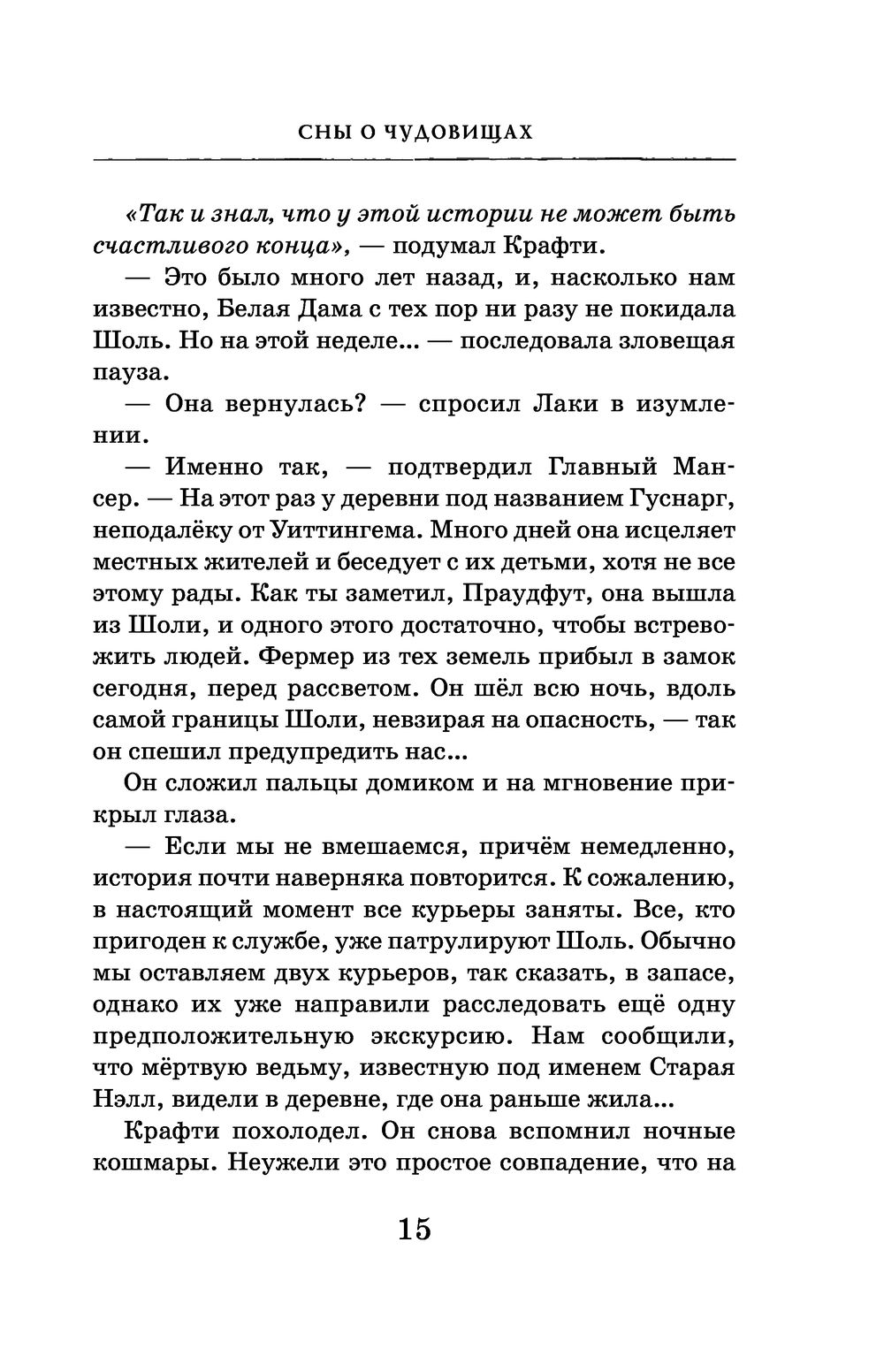 СНЫ О ЧУДОВИЩАХ

«Так и знал, что у этой истории не может быть счастливого конца», — подумал Крафти.

— Это было много лет назад, и, насколько нам известно, Белая Дама с тех пор ни разу не покидала Шоль. Но на этой неделе... — последовала зловещая пауза.

— Она вернулась? — спросил Лаки в изумлении.

— Именно так, — подтвердил Главный Мансер. — На этот раз у деревни под названием Гуснарг, неподалёку от Уиттингема. Много дней она исцеляет местных жителей и беседует с их детьми, хотя не все этому рады. Как ты заметил, Праудфут, она вышла из Шоли, и одного этого достаточно, чтобы встревожить людей. Фермер из тех земель прибыл в замок сегодня, перед рассветом. Он шёл всю ночь, вдоль самой границы Шоли, невзирая на опасность, — так он спешил предупредить нас...

Он сложил пальцы домиком и на мгновение прикрыл глаза.

— Если мы не вмешаемся, причём немедленно, история почти наверняка повторится. К сожалению, в настоящий момент все курьеры заняты. Все, кто пригоден к службе, уже патрулируют Шоль. Обычно мы оставляем двух курьеров, так сказать, в запасе, однако их уже направили расследовать ещё одну предположительную экскурсию. Нам сообщили, что мёртвую ведьму, известную под именем Старая Нэлл, видели в деревне, где она раньше жила...

Крафти похолодел. Он снова вспомнил ночные кошмары. Неужели это простое совпадение, что на

15